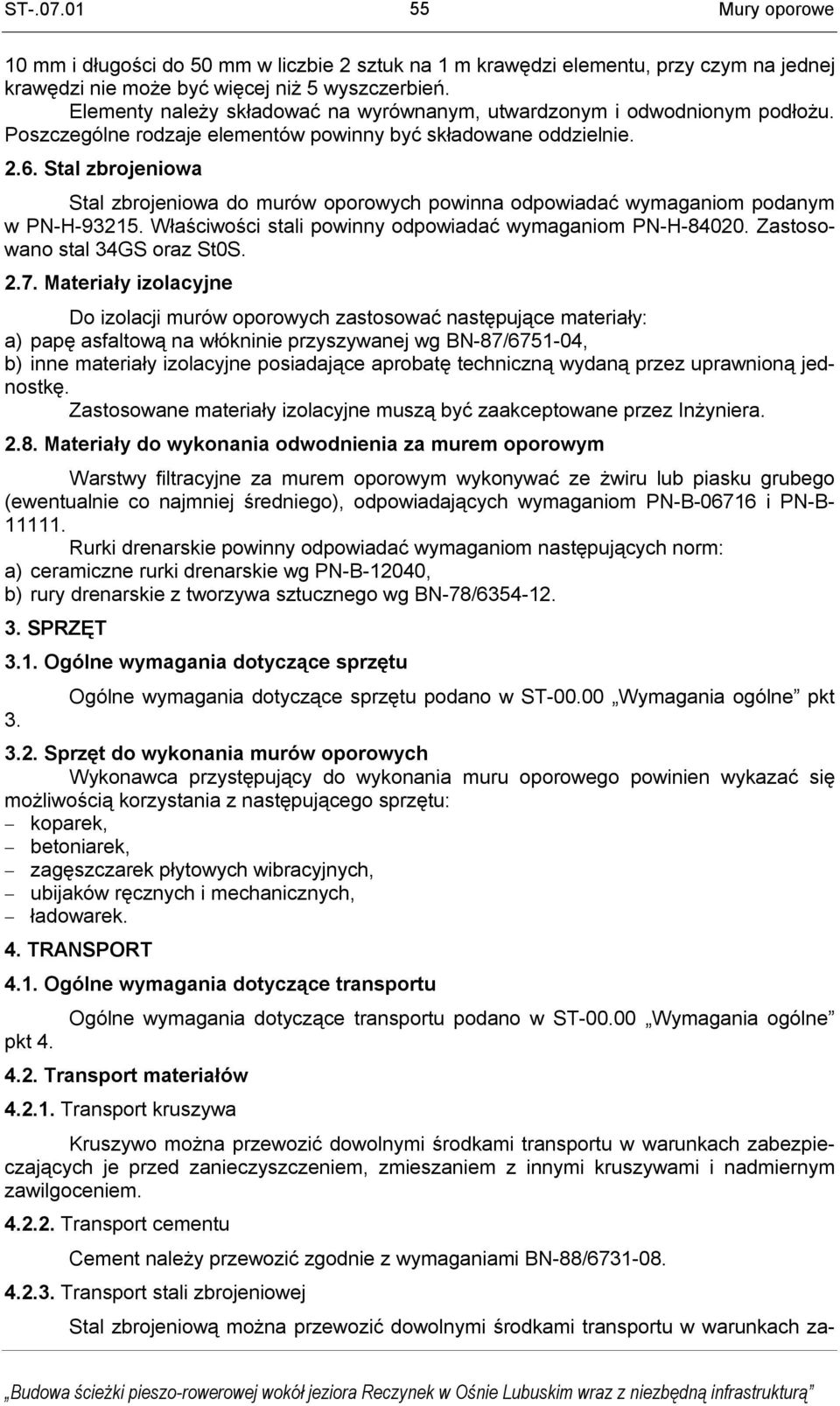 ST-.07.01 55 Mury oporowe

10 mm i długości do 50 mm w liczbie 2 sztuk na 1 m krawędzi elementu, przy czym na jednej krawędzi nie może być więcej niż 5 wyszczerbień.

Elementy należy składować na wyrównanym, utwardzonym i odwodnionym podłożu. Poszczególne rodzaje elementów powinny być składowane oddzielnie.

2.6. Stal zbrojeniowa

Stal zbrojeniowa do murów oporowych powinna odpowiadać wymaganiom podanym w PN-H-93215. Właściwości stali powinny odpowiadać wymaganiom PN-H-84020. Zastosowano stal 34GS oraz St0S.

2.7. Materiały izolacyjne

Do izolacji murów oporowych zastosować następujące materiały:
a) papę asfaltową na włókninie przyszywanej wg BN-87/6751-04,
b) inne materiały izolacyjne posiadające aprobatę techniczną wydaną przez uprawnioną jednostkę.

Zastosowane materiały izolacyjne muszą być zaakceptowane przez Inżyniera.

2.8. Materiały do wykonania odwodnienia za murem oporowym

Warstwy filtracyjne za murem oporowym wykonywać ze żwiru lub piasku grubego (ewentualnie co najmniej średniego), odpowiadających wymaganiom PN-B-06716 i PN-B-11111.

Rurki drenarskie powinny odpowiadać wymaganiom następujących norm:
a) ceramiczne rurki drenarskie wg PN-B-12040,
b) rury drenarskie z tworzywa sztucznego wg BN-78/6354-12.

3. SPRZĘT

3.1. Ogólne wymagania dotyczące sprzętu

Ogólne wymagania dotyczące sprzętu podano w ST-00.00 „Wymagania ogólne” pkt 3.

3.2. Sprzęt do wykonania murów oporowych

Wykonawca przystępujący do wykonania muru oporowego powinien wykazać się możliwością korzystania z następującego sprzętu:
− koparek,
− betoniarek,
− zagęszczarek płytowych wibracyjnych,
− ubijaków ręcznych i mechanicznych,
− ładowarek.

4. TRANSPORT

4.1. Ogólne wymagania dotyczące transportu

Ogólne wymagania dotyczące transportu podano w ST-00.00 „Wymagania ogólne” pkt 4.

4.2. Transport materiałów

4.2.1. Transport kruszywa

Kruszywo można przewozić dowolnymi środkami transportu w warunkach zabezpieczających je przed zanieczyszczeniem, zmieszaniem z innymi kruszywami i nadmiernym zawilgoceniem.

4.2.2. Transport cementu

Cement należy przewozić zgodnie z wymaganiami BN-88/6731-08.

4.2.3. Transport stali zbrojeniowej

Stal zbrojeniową można przewozić dowolnymi środkami transportu w warunkach za-

„Budowa ścieżki pieszo-rowerowej wokół jeziora Reczynek w Ośnie Lubuskim wraz z niezbędną infrastrukturą”